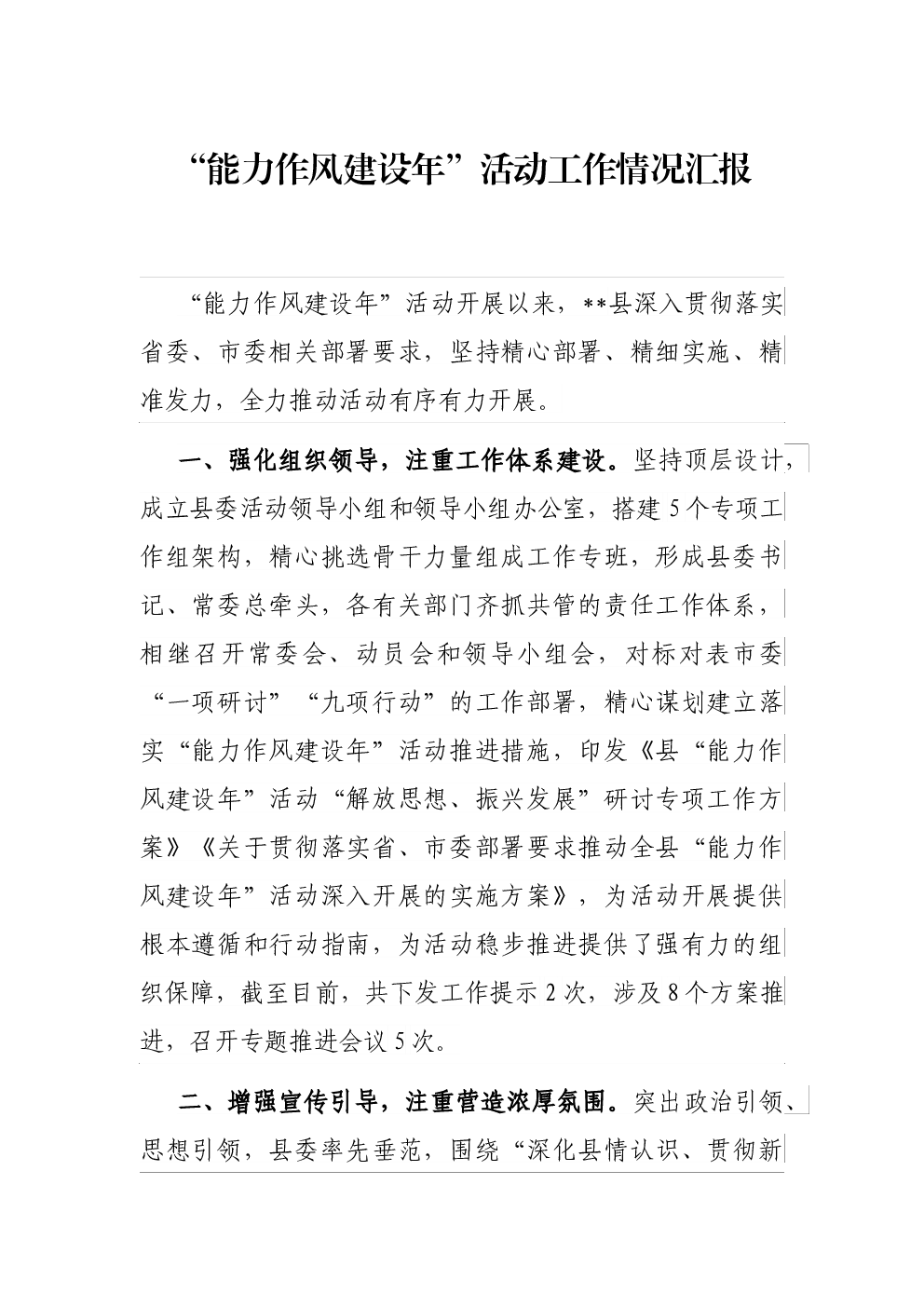 “能力作风建设年”活动工作情况汇报

“能力作风建设年”活动开展以来，**县深入贯彻落实省委、市委相关部署要求，坚持精心部署、精细实施、精准发力，全力推动活动有序有力开展。

一、强化组织领导，注重工作体系建设。坚持顶层设计，成立县委活动领导小组和领导小组办公室，搭建5个专项工作组架构，精心挑选骨干力量组成工作专班，形成县委书记、常委总牵头，各有关部门齐抓共管的责任工作体系，相继召开常委会、动员会和领导小组会，对标对表市委“一项研讨”“九项行动”的工作部署，精心谋划建立落实“能力作风建设年”活动推进措施，印发《县“能力作风建设年”活动“解放思想、振兴发展”研讨专项工作方案》《关于贯彻落实省、市委部署要求推动全县“能力作风建设年”活动深入开展的实施方案》，为活动开展提供根本遵循和行动指南，为活动稳步推进提供了强有力的组织保障，截至目前，共下发工作提示2次，涉及8个方案推进，召开专题推进会议5次。

二、增强宣传引导，注重营造浓厚氛围。突出政治引领、思想引领，县委率先垂范，围绕“深化县情认识、贯彻新